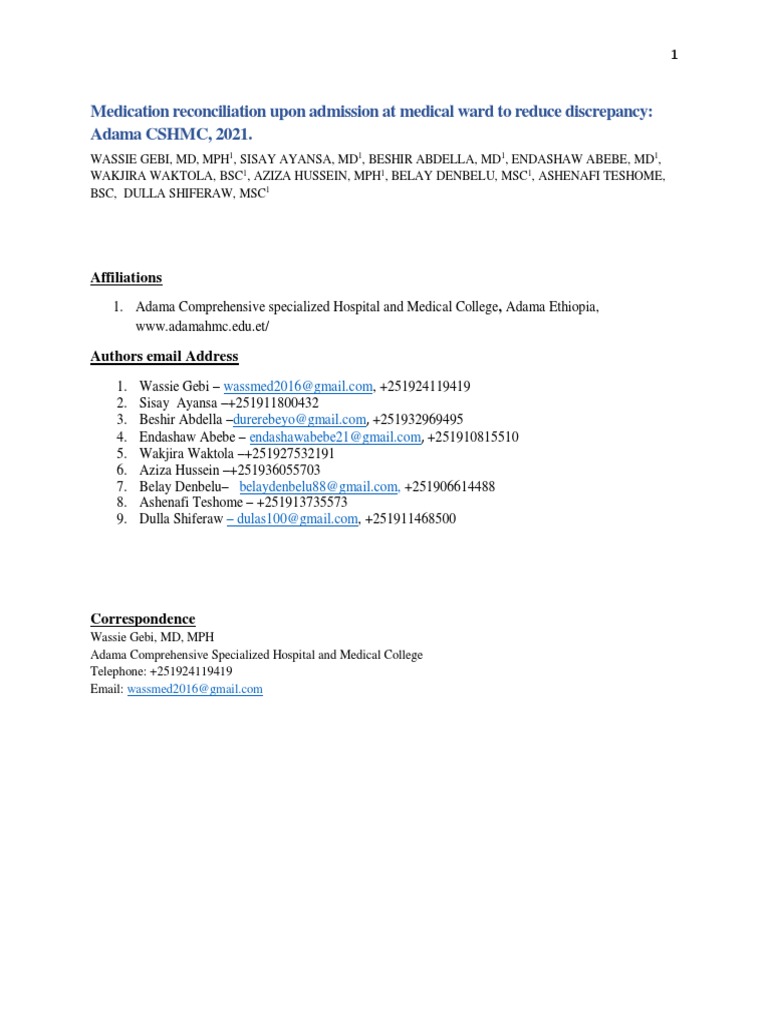 1

Medication reconciliation upon admission at medical ward to reduce discrepancy: Adama CSHMC, 2021.

WASSIE GEBI, MD, MPH$^1$, SISAY AYANSA, MD$^1$, BESHIR ABDELLA, MD$^1$, ENDASHAW ABEBE, MD$^1$, WAKJIRA WAKTOLA, BSC$^1$, AZIZA HUSSEIN, MPH$^1$, BELAY DENBELU, MSC$^1$, ASHENAFI TESHOME, BSC, DULLA SHIFERAW, MSC$^1$

Affiliations

1. Adama Comprehensive specialized Hospital and Medical College, Adama Ethiopia, www.adamahmc.edu.et/

Authors email Address

1. Wassie Gebi – wassmed2016@gmail.com, +251924119419
2. Sisay Ayansa –+251911800432
3. Beshir Abdella –durerebeyo@gmail.com, +251932969495
4. Endashaw Abebe – endashawabebe21@gmail.com, +251910815510
5. Wakjira Waktola –+251927532191
6. Aziza Hussein –+251936055703
7. Belay Denbelu– belaydenbelu88@gmail.com, +251906614488
8. Ashenafi Teshome – +251913735573
9. Dulla Shiferaw – dulas100@gmail.com, +251911468500

Correspondence
Wassie Gebi, MD, MPH
Adama Comprehensive Specialized Hospital and Medical College
Telephone: +251924119419
Email: wassmed2016@gmail.com